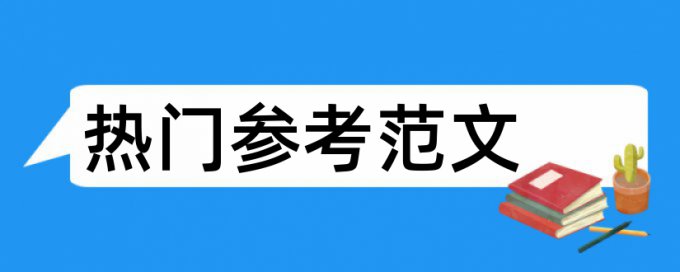 热门参考范文